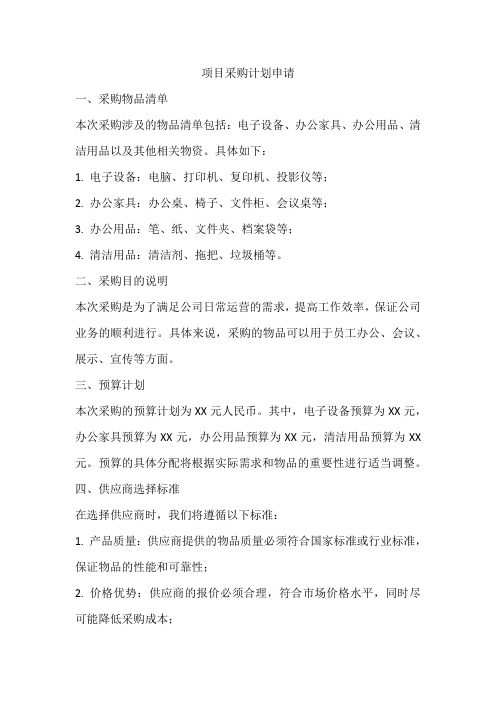 项目采购计划申请

一、采购物品清单

本次采购涉及的物品清单包括：电子设备、办公家具、办公用品、清洁用品以及其他相关物资。具体如下：

1. 电子设备：电脑、打印机、复印机、投影仪等；

2. 办公家具：办公桌、椅子、文件柜、会议桌等；

3. 办公用品：笔、纸、文件夹、档案袋等；

4. 清洁用品：清洁剂、拖把、垃圾桶等。

二、采购目的说明

本次采购是为了满足公司日常运营的需求，提高工作效率，保证公司业务的顺利进行。具体来说，采购的物品可以用于员工办公、会议、展示、宣传等方面。

三、预算计划

本次采购的预算计划为 XX 元人民币。其中，电子设备预算为 XX 元，办公家具预算为 XX 元，办公用品预算为 XX 元，清洁用品预算为 XX 元。预算的具体分配将根据实际需求和物品的重要性进行适当调整。

四、供应商选择标准

在选择供应商时，我们将遵循以下标准：

1. 产品质量：供应商提供的物品质量必须符合国家标准或行业标准，保证物品的性能和可靠性；

2. 价格优势：供应商的报价必须合理，符合市场价格水平，同时尽可能降低采购成本；